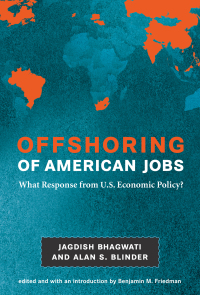 OFFSHORING
OF AMERICAN JOBS

What Response from U.S. Economic Policy?

JAGDISH BHAGWATI
AND ALAN S. BLINDER

edited and with an introduction by Benjamin M. Friedman